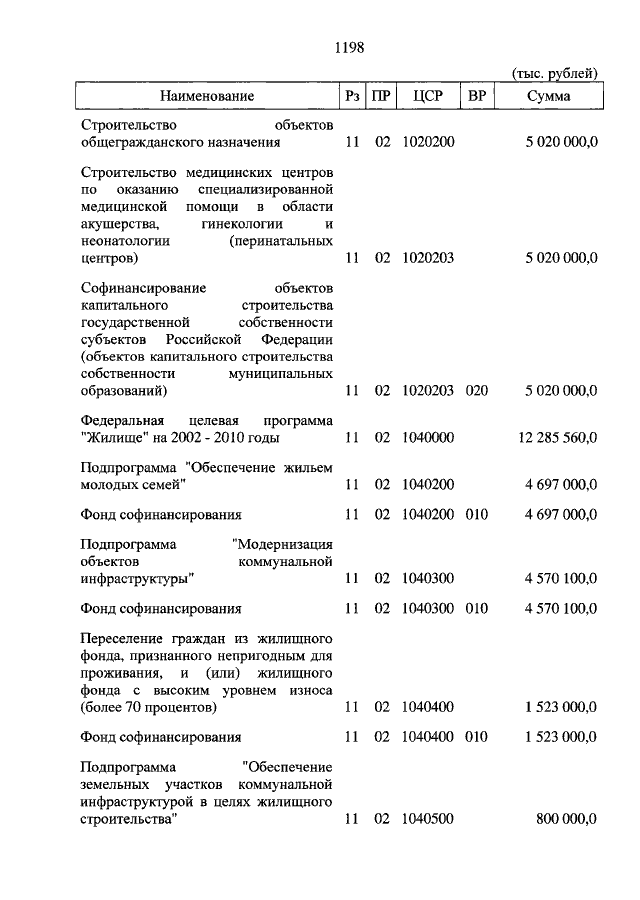 1198

(тыс. рублей)

| Наименование | Рз | ПР | ЦСР | ВР | Сумма |
|---|---|---|---|---|---|
| Строительство объектов общегражданского назначения | 11 | 02 | 1020200 | | 5 020 000,0 |
| Строительство медицинских центров по оказанию специализированной медицинской помощи в области акушерства, гинекологии и неонатологии (перинатальных центров) | 11 | 02 | 1020203 | | 5 020 000,0 |
| Софинансирование объектов капитального строительства государственной собственности субъектов Российской Федерации (объектов капитального строительства собственности муниципальных образований) | 11 | 02 | 1020203 | 020 | 5 020 000,0 |
| Федеральная целевая программа "Жилище" на 2002 - 2010 годы | 11 | 02 | 1040000 | | 12 285 560,0 |
| Подпрограмма "Обеспечение жильем молодых семей" | 11 | 02 | 1040200 | | 4 697 000,0 |
| Фонд софинансирования | 11 | 02 | 1040200 | 010 | 4 697 000,0 |
| Подпрограмма "Модернизация объектов коммунальной инфраструктуры" | 11 | 02 | 1040300 | | 4 570 100,0 |
| Фонд софинансирования | 11 | 02 | 1040300 | 010 | 4 570 100,0 |
| Переселение граждан из жилищного фонда, признанного непригодным для проживания, и (или) жилищного фонда с высоким уровнем износа (более 70 процентов) | 11 | 02 | 1040400 | | 1 523 000,0 |
| Фонд софинансирования | 11 | 02 | 1040400 | 010 | 1 523 000,0 |
| Подпрограмма "Обеспечение земельных участков коммунальной инфраструктурой в целях жилищного строительства" | 11 | 02 | 1040500 | | 800 000,0 |